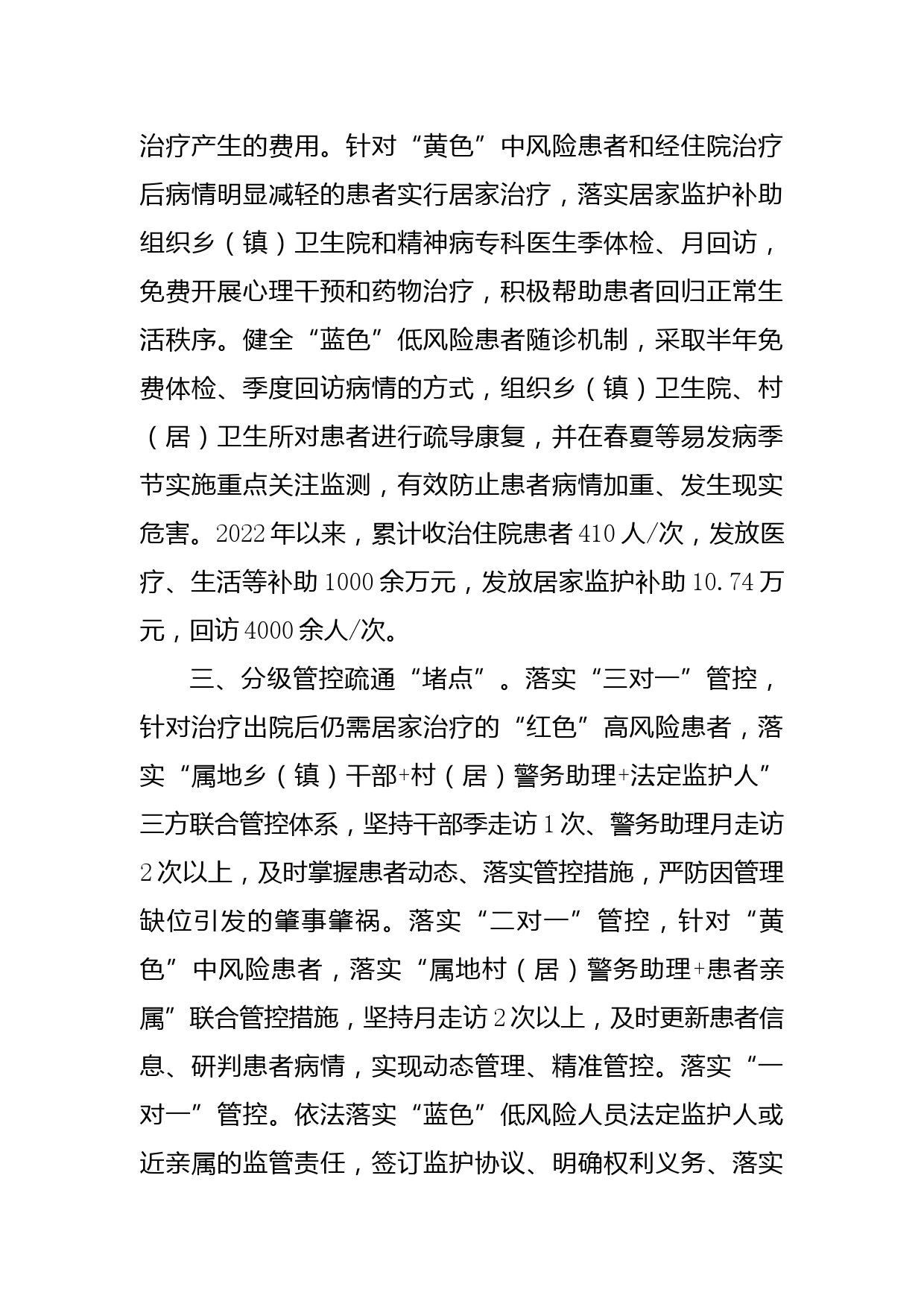 治疗产生的费用。针对“黄色”中风险患者和经住院治疗后病情明显减轻的患者实行居家治疗，落实居家监护补助组织乡（镇）卫生院和精神病专科医生季体检、月回访，免费开展心理干预和药物治疗，积极帮助患者回归正常生活秩序。健全“蓝色”低风险患者随诊机制，采取半年免费体检、季度回访病情的方式，组织乡（镇）卫生院、村（居）卫生所对患者进行疏导康复，并在春夏等易发病季节实施重点关注监测，有效防止患者病情加重、发生现实危害。2022年以来，累计收治住院患者410人/次，发放医疗、生活等补助1000余万元，发放居家监护补助10.74万元，回访4000余人/次。

三、分级管控疏通“堵点”。落实“三对一”管控，针对治疗出院后仍需居家治疗的“红色”高风险患者，落实“属地乡（镇）干部+村（居）警务助理+法定监护人”三方联合管控体系，坚持干部季走访1次、警务助理月走访2次以上，及时掌握患者动态、落实管控措施，严防因管理缺位引发的肇事肇祸。落实“二对一”管控，针对“黄色”中风险患者，落实“属地村（居）警务助理+患者亲属”联合管控措施，坚持月走访2次以上，及时更新患者信息、研判患者病情，实现动态管理、精准管控。落实“一对一”管控。依法落实“蓝色”低风险人员法定监护人或近亲属的监管责任，签订监护协议、明确权利义务、落实